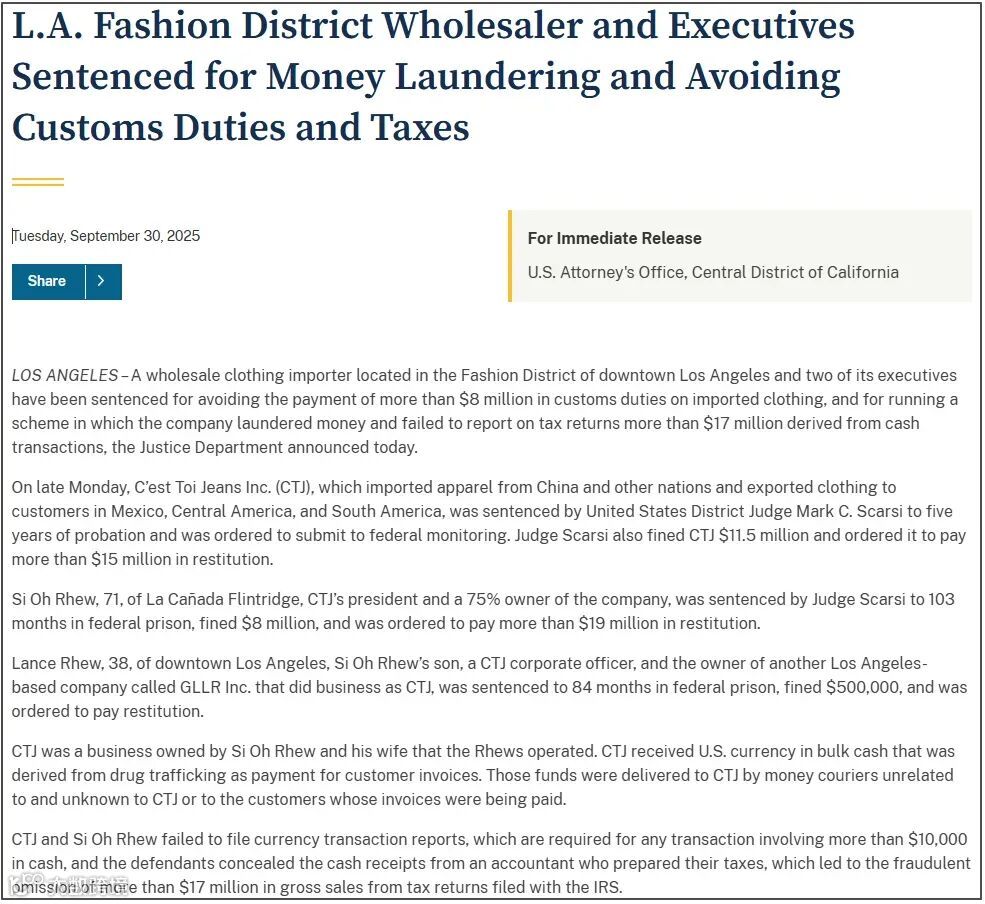 L.A. Fashion District Wholesaler and Executives Sentenced for Money Laundering and Avoiding Customs Duties and Taxes

Tuesday, September 30, 2025

Share

For Immediate Release

U.S. Attorney's Office, Central District of California

LOS ANGELES – A wholesale clothing importer located in the Fashion District of downtown Los Angeles and two of its executives have been sentenced for avoiding the payment of more than $8 million in customs duties on imported clothing, and for running a scheme in which the company laundered money and failed to report on tax returns more than $17 million derived from cash transactions, the Justice Department announced today.

On late Monday, C'est Toi Jeans Inc. (CTJ), which imported apparel from China and other nations and exported clothing to customers in Mexico, Central America, and South America, was sentenced by United States District Judge Mark C. Scarsi to five years of probation and was ordered to submit to federal monitoring. Judge Scarsi also fined CTJ $11.5 million and ordered it to pay more than $15 million in restitution.

Si Oh Rhew, 71, of La Cañada Flintridge, CTJ's president and a 75% owner of the company, was sentenced by Judge Scarsi to 103 months in federal prison, fined $8 million, and was ordered to pay more than $19 million in restitution.

Lance Rhew, 38, of downtown Los Angeles, Si Oh Rhew's son, a CTJ corporate officer, and the owner of another Los Angeles-based company called GLLR Inc. that did business as CTJ, was sentenced to 84 months in federal prison, fined $500,000, and was ordered to pay restitution.

CTJ was a business owned by Si Oh Rhew and his wife that the Rhews operated. CTJ received U.S. currency in bulk cash that was derived from drug trafficking as payment for customer invoices. Those funds were delivered to CTJ by money couriers unrelated to and unknown to CTJ or to the customers whose invoices were being paid.

CTJ and Si Oh Rhew failed to file currency transaction reports, which are required for any transaction involving more than $10,000 in cash, and the defendants concealed the cash receipts from an accountant who prepared their taxes, which led to the fraudulent omission of more than $17 million in gross sales from tax returns filed with the IRS.